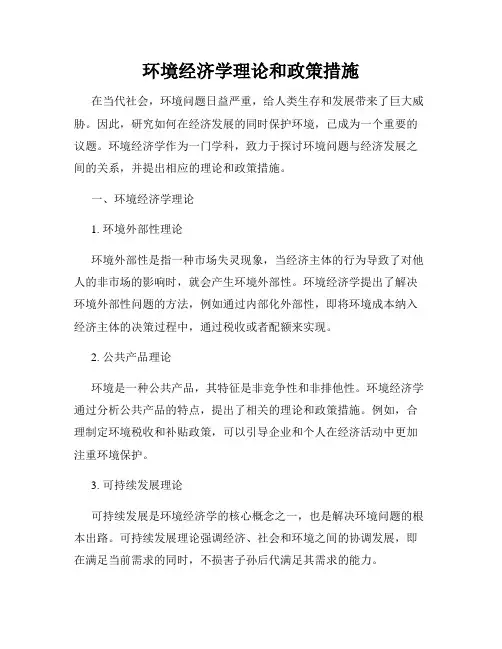 环境经济学理论和政策措施

在当代社会，环境问题日益严重，给人类生存和发展带来了巨大威胁。因此，研究如何在经济发展的同时保护环境，已成为一个重要的议题。环境经济学作为一门学科，致力于探讨环境问题与经济发展之间的关系，并提出相应的理论和政策措施。

一、环境经济学理论

1. 环境外部性理论

环境外部性是指一种市场失灵现象，当经济主体的行为导致了对他人的非市场的影响时，就会产生环境外部性。环境经济学提出了解决环境外部性问题的方法，例如通过内部化外部性，即将环境成本纳入经济主体的决策过程中，通过税收或者配额来实现。

2. 公共产品理论

环境是一种公共产品，其特征是非竞争性和非排他性。环境经济学通过分析公共产品的特点，提出了相关的理论和政策措施。例如，合理制定环境税收和补贴政策，可以引导企业和个人在经济活动中更加注重环境保护。

3. 可持续发展理论

可持续发展是环境经济学的核心概念之一，也是解决环境问题的根本出路。可持续发展理论强调经济、社会和环境之间的协调发展，即在满足当前需求的同时，不损害子孙后代满足其需求的能力。